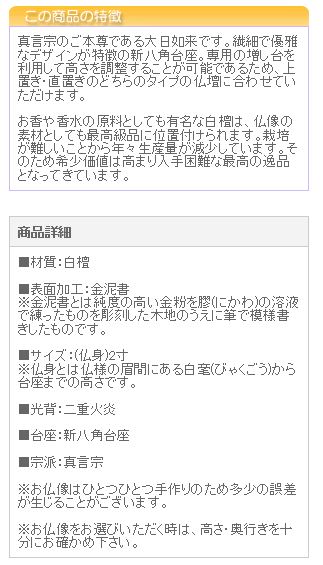 この商品の特徴

真言宗のご本尊である大日如来です。繊細で優雅なデザインが特徴の新八角台座。専用の増し台を利用して高さを調整することが可能であるため、上置き・直置きのどちらのタイプの仏壇に合わせていただけます。

お香や香水の原料としても有名な白檀は、仏像の素材としても最高級品に位置付けられます。栽培が難しいことから年々生産量が減少しています。そのため希少価値は高まり入手困難な最高の逸品となってきています。

商品詳細

■材質：白檀

■表面加工：金泥書
※金泥書とは純度の高い金粉を膠(にかわ)の溶液で練ったものを彫刻した木地のうえに筆で模様書きしたものです。

■サイズ：(仏身)2寸
※仏身とは仏様の眉間にある白毫(びゃくごう)から台座までの高さです。

■光背：二重火炎

■台座：新八角台座

■宗派：真言宗

※お仏像はひとつひとつ手作りのため多少の誤差が生じることがございます。

※お仏像をお選びいただく時は、高さ・奥行きを十分にお確かめ下さい。